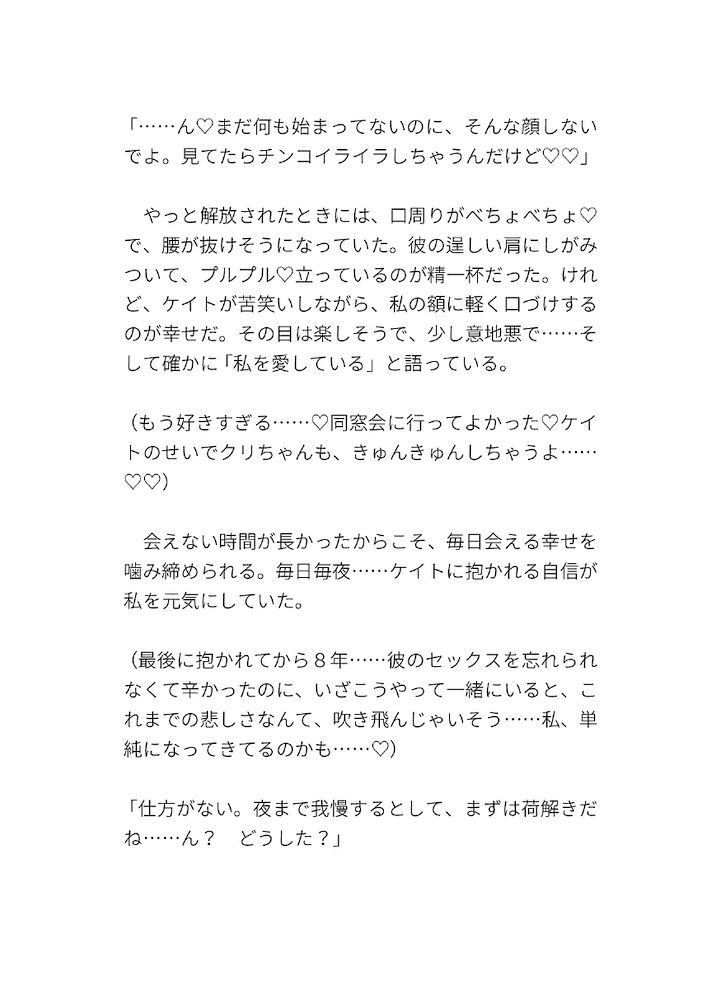 「……ん♡まだ何も始まってないのに、そんな顔しないでよ。見てたらチンコイライラしちゃうんだけど♡♡」

やっと解放されたときには、口周りがべちょべちょ♡で、腰が抜けそうになっていた。彼の逞しい肩にしがみついて、プルプル♡立っているのが精一杯だった。けれど、ケイトが苦笑いしながら、私の額に軽く口づけするのが幸せだ。その目は楽しそうで、少し意地悪で……そして確かに「私を愛している」と語っている。

（もう好きすぎる……♡同窓会に行ってよかった♡ケイトのせいでクリちゃんも、きゅんきゅんしちゃうよ……♡♡）

会えない時間が長かったからこそ、毎日会える幸せを噛み締められる。毎日毎夜……ケイトに抱かれる自信が私を元気にしていた。

（最後に抱かれてから8年……彼のセックスを忘れられなくて辛かったのに、いざこうやって一緒にいると、これまでの悲しさなんて、吹き飛んじゃいそう……私、単純になってきてるのかも……♡）

「仕方がない。夜まで我慢するとして、まずは荷解きだね……ん？　どうした？」